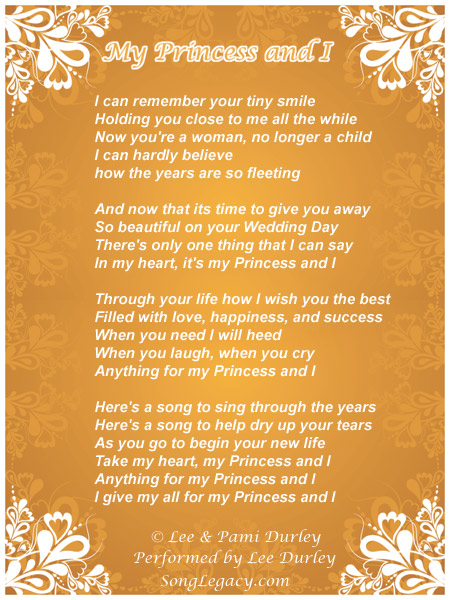 My Princess and I

I can remember your tiny smile
Holding you close to me all the while
Now you're a woman, no longer a child
I can hardly believe
how the years are so fleeting

And now that its time to give you away
So beautiful on your Wedding Day
There's only one thing that I can say
In my heart, it's my Princess and I

Through your life how I wish you the best
Filled with love, happiness, and success
When you need I will heed
When you laugh, when you cry
Anything for my Princess and I

Here's a song to sing through the years
Here's a song to help dry up your tears
As you go to begin your new life
Take my heart, my Princess and I
Anything for my Princess and I
I give my all for my Princess and I

© Lee & Pami Durley
Performed by Lee Durley
SongLegacy.com